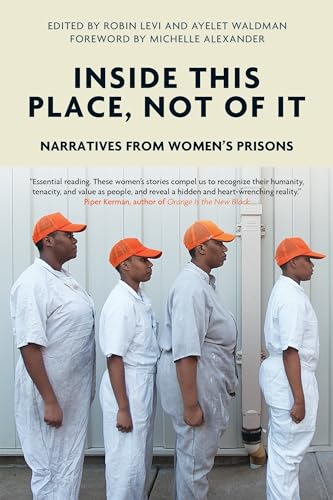 EDITED BY ROBIN LEVI AND AYELET WALDMAN
FOREWORD BY MICHELLE ALEXANDER

INSIDE THIS PLACE, NOT OF IT

NARRATIVES FROM WOMEN'S PRISONS

"Essential reading. These women's stories compel us to recognize their humanity, tenacity, and value as people, and reveal a hidden and heart-wrenching reality."
Piper Kerman, author of Orange Is the New Black